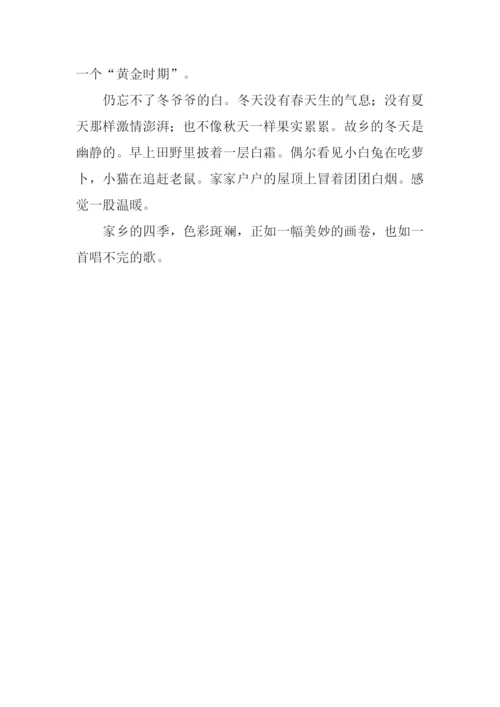 一个“黄金时期”。

仍忘不了冬爷爷的白。冬天没有春天生的气息；没有夏天那样激情澎湃；也不像秋天一样果实累累。故乡的冬天是幽静的。早上田野里披着一层白霜。偶尔看见小白兔在吃萝卜，小猫在追赶老鼠。家家户户的屋顶上冒着团团白烟。感觉一股温暖。

家乡的四季，色彩斑斓，正如一幅美妙的画卷，也如一首唱不完的歌。